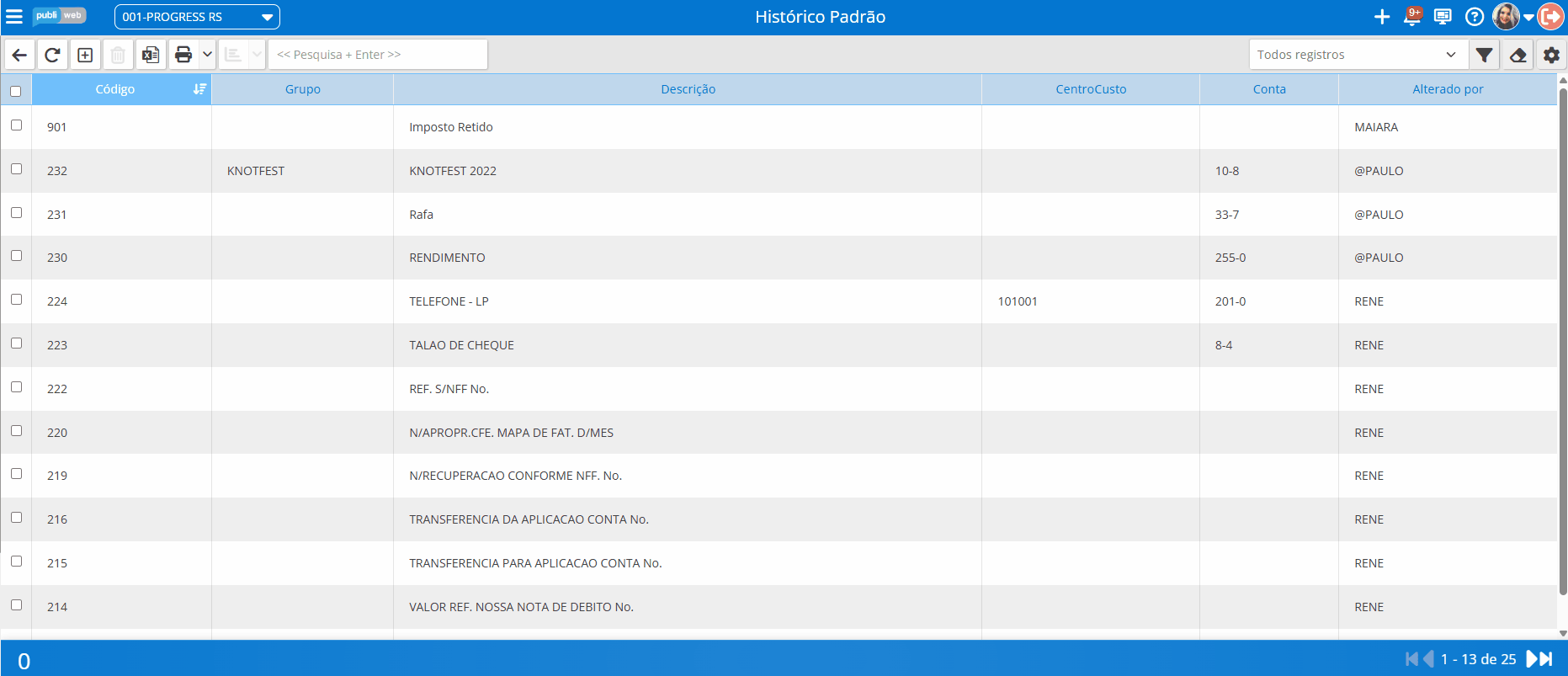 publi web 001-PROGRESS RS Histórico Padrão 9+

<< Pesquisa + Enter >> Todos registros

| Código | Grupo | Descrição | CentroCusto | Conta | Alterado por |
|---|---|---|---|---|---|
| 901 | | Imposto Retido | | | MAIARA |
| 232 | KNOTFEST | KNOTFEST 2022 | | 10-8 | @PAULO |
| 231 | | Rafa | | 33-7 | @PAULO |
| 230 | | RENDIMENTO | | 255-0 | @PAULO |
| 224 | | TELEFONE - LP | 101001 | 201-0 | RENE |
| 223 | | TALAO DE CHEQUE | | 8-4 | RENE |
| 222 | | REF. S/NFF No. | | | RENE |
| 220 | | N/APROPR.CFE. MAPA DE FAT. D/MES | | | RENE |
| 219 | | N/RECUPERACAO CONFORME NFF. No. | | | RENE |
| 216 | | TRANSFERENCIA DA APLICACAO CONTA No. | | | RENE |
| 215 | | TRANSFERENCIA PARA APLICACAO CONTA No. | | | RENE |
| 214 | | VALOR REF. NOSSA NOTA DE DEBITO No. | | | RENE |

0 1 - 13 de 25